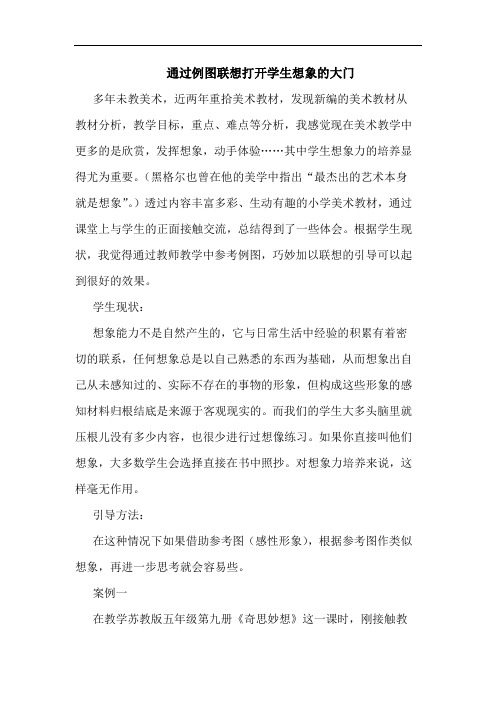 通过例图联想打开学生想象的大门

多年未教美术，近两年重拾美术教材，发现新编的美术教材从教材分析，教学目标，重点、难点等分析，我感觉现在美术教学中更多的是欣赏，发挥想象，动手体验……其中学生想象力的培养显得尤为重要。（黑格尔也曾在他的美学中指出“最杰出的艺术本身就是想象”。）透过内容丰富多彩、生动有趣的小学美术教材，通过课堂上与学生的正面接触交流，总结得到了一些体会。根据学生现状，我觉得通过教师教学中参考例图，巧妙加以联想的引导可以起到很好的效果。

学生现状：

想象能力不是自然产生的，它与日常生活中经验的积累有着密切的联系，任何想象总是以自己熟悉的东西为基础，从而想象出自己从未感知过的、实际不存在的事物的形象，但构成这些形象的感知材料归根结底是来源于客观现实的。而我们的学生大多头脑里就压根儿没有多少内容，也很少进行过想像练习。如果你直接叫他们想象，大多数学生会选择直接在书中照抄。对想象力培养来说，这样毫无作用。

引导方法：

在这种情况下如果借助参考图（感性形象），根据参考图作类似想象，再进一步思考就会容易些。

案例一

在教学苏教版五年级第九册《奇思妙想》这一课时，刚接触教